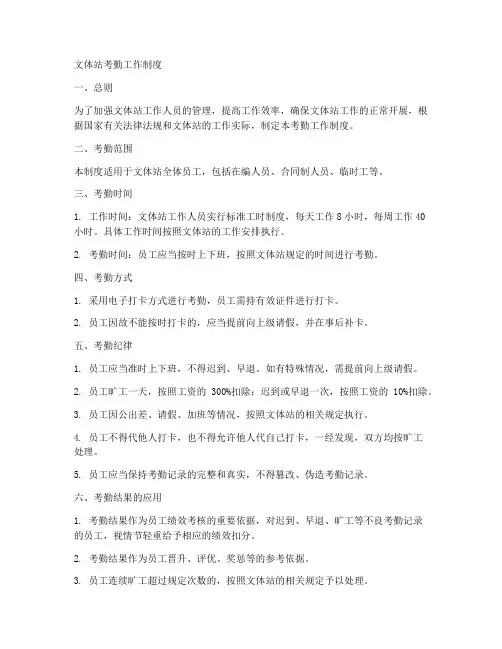 文体站考勤工作制度

一、总则

为了加强文体站工作人员的管理，提高工作效率，确保文体站工作的正常开展，根据国家有关法律法规和文体站的工作实际，制定本考勤工作制度。

二、考勤范围

本制度适用于文体站全体员工，包括在编人员、合同制人员、临时工等。

三、考勤时间

1. 工作时间：文体站工作人员实行标准工时制度，每天工作 8 小时，每周工作 40 小时。具体工作时间按照文体站的工作安排执行。

2. 考勤时间：员工应当按时上下班，按照文体站规定的时间进行考勤。

四、考勤方式

1. 采用电子打卡方式进行考勤，员工需持有效证件进行打卡。

2. 员工因故不能按时打卡的，应当提前向上级请假，并在事后补卡。

五、考勤纪律

1. 员工应当准时上下班，不得迟到、早退。如有特殊情况，需提前向上级请假。

2. 员工旷工一天，按照工资的 300%扣除；迟到或早退一次，按照工资的 10%扣除。

3. 员工因公出差、请假、加班等情况，按照文体站的相关规定执行。

4. 员工不得代他人打卡，也不得允许他人代自己打卡，一经发现，双方均按旷工处理。

5. 员工应当保持考勤记录的完整和真实，不得篡改、伪造考勤记录。

六、考勤结果的应用

1. 考勤结果作为员工绩效考核的重要依据，对迟到、早退、旷工等不良考勤记录的员工，视情节轻重给予相应的绩效扣分。

2. 考勤结果作为员工晋升、评优、奖惩等的参考依据。

3. 员工连续旷工超过规定次数的，按照文体站的相关规定予以处理。